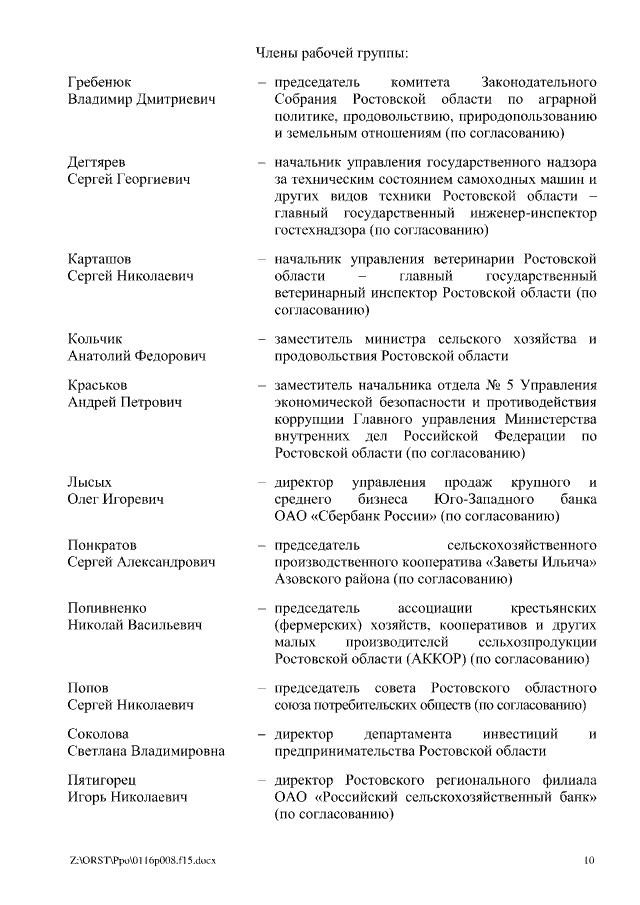 Члены рабочей группы:

Гребенюк Владимир Дмитриевич – председатель комитета Законодательного Собрания Ростовской области по аграрной политике, продовольствию, природопользованию и земельным отношениям (по согласованию)

Дегтярев Сергей Георгиевич – начальник управления государственного надзора за техническим состоянием самоходных машин и других видов техники Ростовской области – главный государственный инженер-инспектор гостехнадзора (по согласованию)

Карташов Сергей Николаевич – начальник управления ветеринарии Ростовской области – главный государственный ветеринарный инспектор Ростовской области (по согласованию)

Кольчик Анатолий Федорович – заместитель министра сельского хозяйства и продовольствия Ростовской области

Краськов Андрей Петрович – заместитель начальника отдела № 5 Управления экономической безопасности и противодействия коррупции Главного управления Министерства внутренних дел Российской Федерации по Ростовской области (по согласованию)

Лысых Олег Игоревич – директор управления продаж крупного и среднего бизнеса Юго-Западного банка ОАО «Сбербанк России» (по согласованию)

Понкратов Сергей Александрович – председатель сельскохозяйственного производственного кооператива «Заветы Ильича» Азовского района (по согласованию)

Попивненко Николай Васильевич – председатель ассоциации крестьянских (фермерских) хозяйств, кооперативов и других малых производителей сельхозпродукции Ростовской области (АККОР) (по согласованию)

Попов Сергей Николаевич – председатель совета Ростовского областного союза потребительских обществ (по согласованию)

Соколова Светлана Владимировна – директор департамента инвестиций и предпринимательства Ростовской области

Пятигорец Игорь Николаевич – директор Ростовского регионального филиала ОАО «Российский сельскохозяйственный банк» (по согласованию)

Z:\ORST\Ppo\0116p008.f15.docx 10